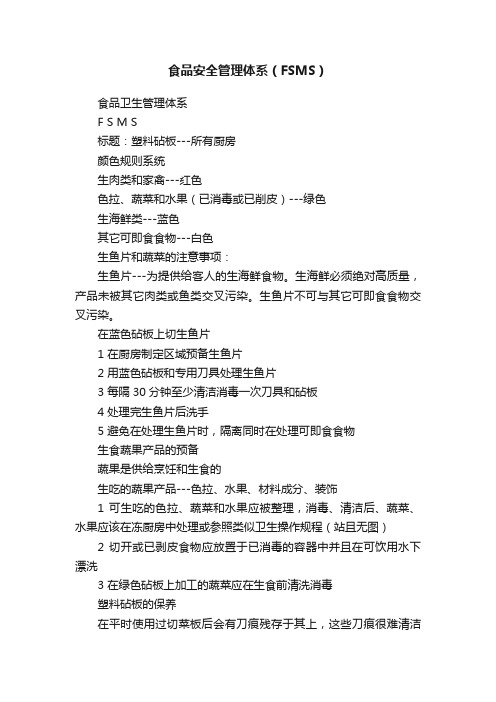 食品安全管理体系（FSMS）

食品卫生管理体系

F S M S

标题：塑料砧板---所有厨房

颜色规则系统

生肉类和家禽---红色

色拉、蔬菜和水果（已消毒或已削皮）---绿色

生海鲜类---蓝色

其它可即食食物---白色

生鱼片和蔬菜的注意事项：

生鱼片---为提供给客人的生海鲜食物。生海鲜必须绝对高质量，产品未被其它肉类或鱼类交叉污染。生鱼片不可与其它可即食食物交叉污染。

在蓝色砧板上切生鱼片

1 在厨房制定区域预备生鱼片

2 用蓝色砧板和专用刀具处理生鱼片

3 每隔 30 分钟至少清洁消毒一次刀具和砧板

4 处理完生鱼片后洗手

5 避免在处理生鱼片时，隔离同时在处理可即食食物

生食蔬果产品的预备

蔬果是供给烹饪和生食的

生吃的蔬果产品---色拉、水果、材料成分、装饰

1 可生吃的色拉、蔬菜和水果应被整理，消毒、清洁后、蔬菜、水果应该在冻厨房中处理或参照类似卫生操作规程（站且无图）

2 切开或已剥皮食物应放置于已消毒的容器中并且在可饮用水下漂洗

3 在绿色砧板上加工的蔬菜应在生食前清洗消毒

塑料砧板的保养

在平时使用过切菜板后会有刀痕残存于其上，这些刀痕很难清洁